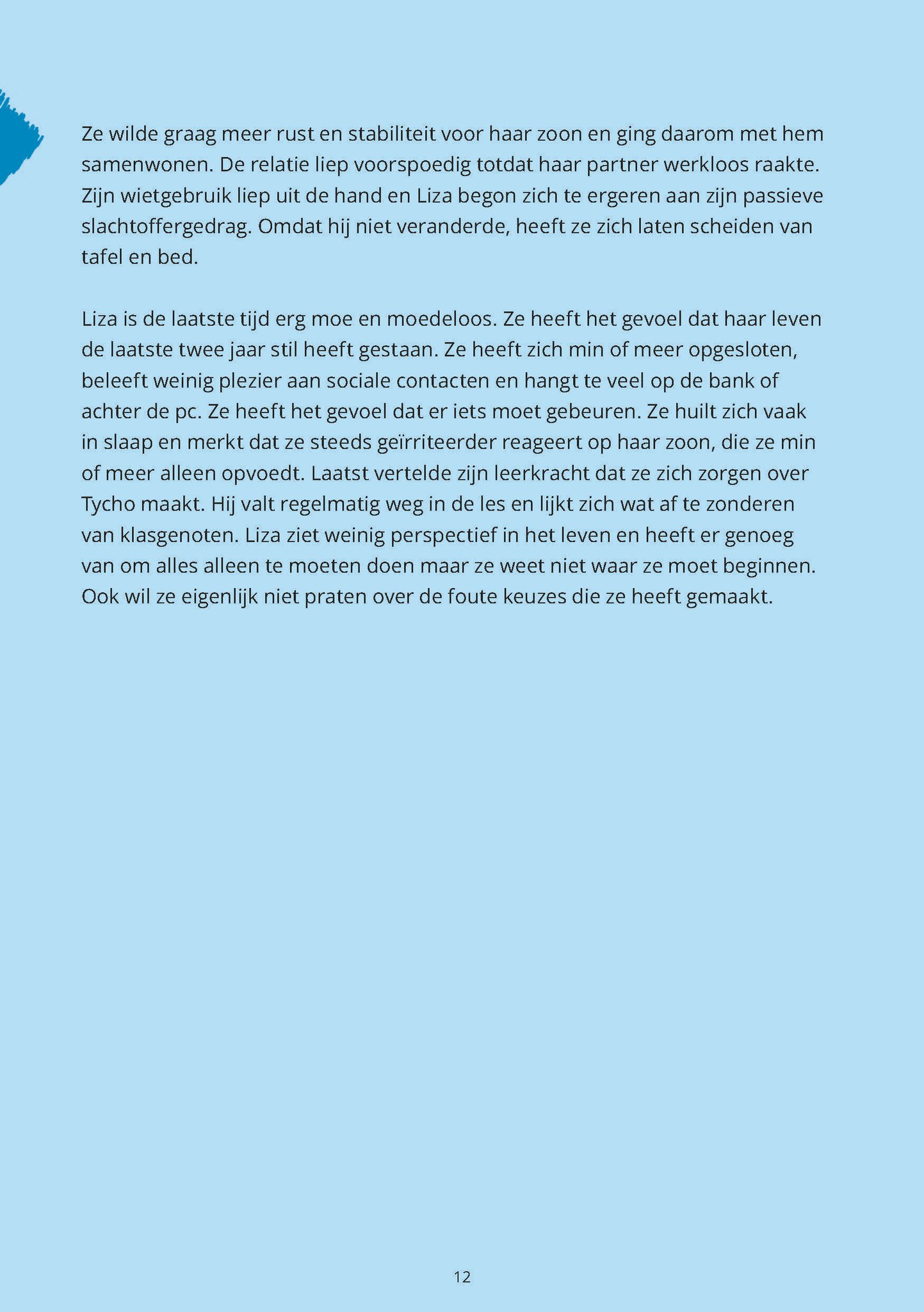 Ze wilde graag meer rust en stabiliteit voor haar zoon en ging daarom met hem samenwonen. De relatie liep voorspoedig totdat haar partner werkloos raakte. Zijn wietgebruik liep uit de hand en Liza begon zich te ergeren aan zijn passieve slachtoffergedrag. Omdat hij niet veranderde, heeft ze zich laten scheiden van tafel en bed.

Liza is de laatste tijd erg moe en moedeloos. Ze heeft het gevoel dat haar leven de laatste twee jaar stil heeft gestaan. Ze heeft zich min of meer opgesloten, beleeft weinig plezier aan sociale contacten en hangt te veel op de bank of achter de pc. Ze heeft het gevoel dat er iets moet gebeuren. Ze huilt zich vaak in slaap en merkt dat ze steeds geïrriteerder reageert op haar zoon, die ze min of meer alleen opvoedt. Laatst vertelde zijn leerkracht dat ze zich zorgen over Tycho maakt. Hij valt regelmatig weg in de les en lijkt zich wat af te zonderen van klasgenoten. Liza ziet weinig perspectief in het leven en heeft er genoeg van om alles alleen te moeten doen maar ze weet niet waar ze moet beginnen. Ook wil ze eigenlijk niet praten over de foute keuzes die ze heeft gemaakt.

12